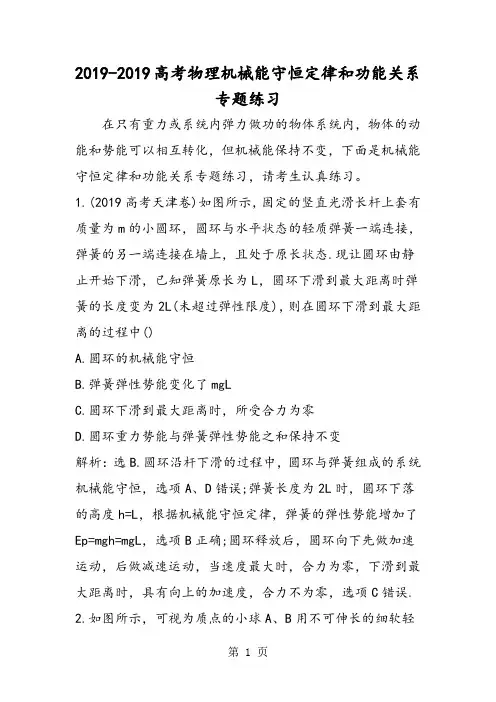 2019-2019高考物理机械能守恒定律和功能关系专题练习

在只有重力或系统内弹力做功的物体系统内，物体的动能和势能可以相互转化，但机械能保持不变，下面是机械能守恒定律和功能关系专题练习，请考生认真练习。

1.(2019高考天津卷)如图所示，固定的竖直光滑长杆上套有质量为m的小圆环，圆环与水平状态的轻质弹簧一端连接，弹簧的另一端连接在墙上，且处于原长状态.现让圆环由静止开始下滑，已知弹簧原长为L，圆环下滑到最大距离时弹簧的长度变为2L(未超过弹性限度)，则在圆环下滑到最大距离的过程中()

A.圆环的机械能守恒

B.弹簧弹性势能变化了mgL

C.圆环下滑到最大距离时，所受合力为零

D.圆环重力势能与弹簧弹性势能之和保持不变

解析：选B.圆环沿杆下滑的过程中，圆环与弹簧组成的系统机械能守恒，选项A、D错误;弹簧长度为2L时，圆环下落的高度h=L，根据机械能守恒定律，弹簧的弹性势能增加了Ep=mgh=mgL，选项B正确;圆环释放后，圆环向下先做加速运动，后做减速运动，当速度最大时，合力为零，下滑到最大距离时，具有向上的加速度，合力不为零，选项C错误.

2.如图所示，可视为质点的小球A、B用不可伸长的细软轻

第 1 页